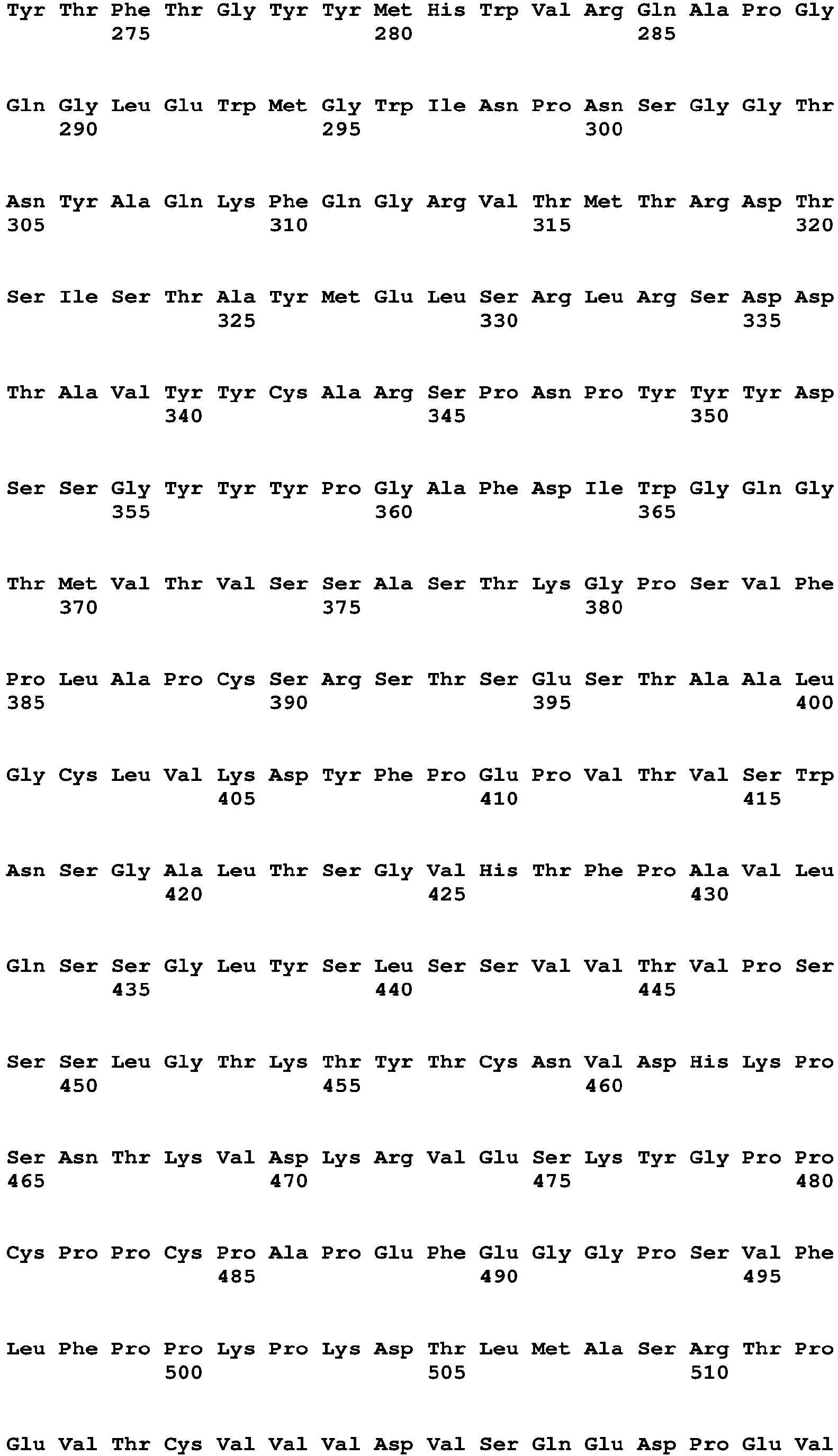 Tyr Thr Phe Thr Gly Tyr Tyr Met His Trp Val Arg Gln Ala Pro Gly
275 280 285

Gln Gly Leu Glu Trp Met Gly Trp Ile Asn Pro Asn Ser Gly Gly Thr
290 295 300

Asn Tyr Ala Gln Lys Phe Gln Gly Arg Val Thr Met Thr Arg Asp Thr
305 310 315 320

Ser Ile Ser Thr Ala Tyr Met Glu Leu Ser Arg Leu Arg Ser Asp Asp
325 330 335

Thr Ala Val Tyr Tyr Cys Ala Arg Ser Pro Asn Pro Tyr Tyr Tyr Asp
340 345 350

Ser Ser Gly Tyr Tyr Tyr Pro Gly Ala Phe Asp Ile Trp Gly Gln Gly
355 360 365

Thr Met Val Thr Val Ser Ser Ala Ser Thr Lys Gly Pro Ser Val Phe
370 375 380

Pro Leu Ala Pro Cys Ser Arg Ser Thr Ser Glu Ser Thr Ala Ala Leu
385 390 395 400

Gly Cys Leu Val Lys Asp Tyr Phe Pro Glu Pro Val Thr Val Ser Trp
405 410 415

Asn Ser Gly Ala Leu Thr Ser Gly Val His Thr Phe Pro Ala Val Leu
420 425 430

Gln Ser Ser Gly Leu Tyr Ser Leu Ser Ser Val Val Thr Val Pro Ser
435 440 445

Ser Ser Leu Gly Thr Lys Thr Tyr Thr Cys Asn Val Asp His Lys Pro
450 455 460

Ser Asn Thr Lys Val Asp Lys Arg Val Glu Ser Lys Tyr Gly Pro Pro
465 470 475 480

Cys Pro Pro Cys Pro Ala Pro Glu Phe Glu Gly Gly Pro Ser Val Phe
485 490 495

Leu Phe Pro Pro Lys Pro Lys Asp Thr Leu Met Ala Ser Arg Thr Pro
500 505 510

Glu Val Thr Cys Val Val Val Asp Val Ser Gln Glu Asp Pro Glu Val